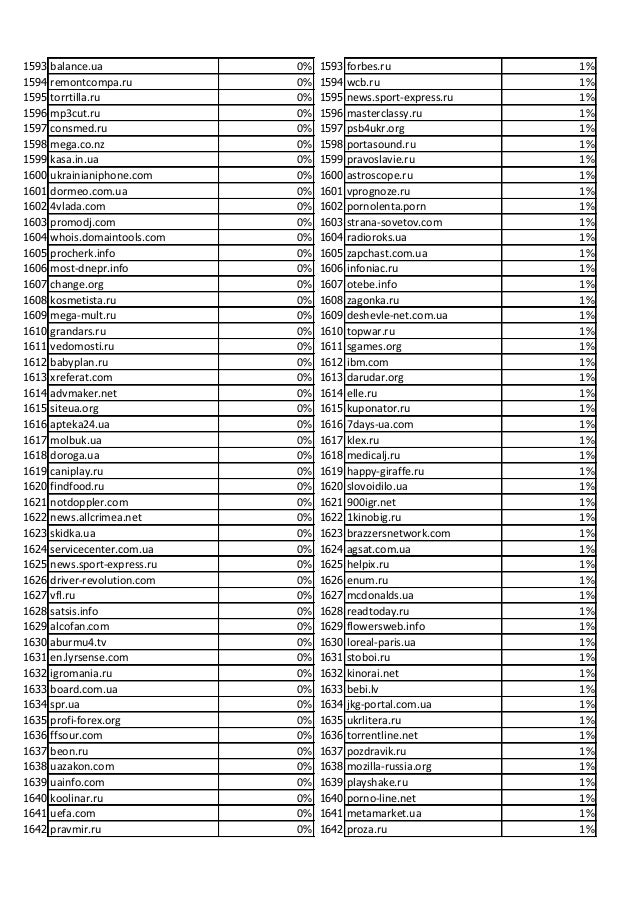 | 1593 | balance.ua | 0% |
|---|---|---|
| 1594 | remontcompa.ru | 0% |
| 1595 | torrtilla.ru | 0% |
| 1596 | mp3cut.ru | 0% |
| 1597 | consmed.ru | 0% |
| 1598 | mega.co.nz | 0% |
| 1599 | kasa.in.ua | 0% |
| 1600 | ukrainianiphone.com | 0% |
| 1601 | dormeo.com.ua | 0% |
| 1602 | 4vlada.com | 0% |
| 1603 | promodj.com | 0% |
| 1604 | whois.domaintools.com | 0% |
| 1605 | procherk.info | 0% |
| 1606 | most-dnepr.info | 0% |
| 1607 | change.org | 0% |
| 1608 | kosmetista.ru | 0% |
| 1609 | mega-mult.ru | 0% |
| 1610 | grandars.ru | 0% |
| 1611 | vedomosti.ru | 0% |
| 1612 | babyplan.ru | 0% |
| 1613 | xreferat.com | 0% |
| 1614 | advmaker.net | 0% |
| 1615 | siteua.org | 0% |
| 1616 | apteka24.ua | 0% |
| 1617 | molbuk.ua | 0% |
| 1618 | doroga.ua | 0% |
| 1619 | caniplay.ru | 0% |
| 1620 | findfood.ru | 0% |
| 1621 | notdoppler.com | 0% |
| 1622 | news.allcrimea.net | 0% |
| 1623 | skidka.ua | 0% |
| 1624 | servicecenter.com.ua | 0% |
| 1625 | news.sport-express.ru | 0% |
| 1626 | driver-revolution.com | 0% |
| 1627 | vfl.ru | 0% |
| 1628 | satsis.info | 0% |
| 1629 | alcofan.com | 0% |
| 1630 | aburmu4.tv | 0% |
| 1631 | en.lyrsense.com | 0% |
| 1632 | igromania.ru | 0% |
| 1633 | board.com.ua | 0% |
| 1634 | spr.ua | 0% |
| 1635 | profi-forex.org | 0% |
| 1636 | ffsour.com | 0% |
| 1637 | beon.ru | 0% |
| 1638 | uazakon.com | 0% |
| 1639 | uainfo.com | 0% |
| 1640 | koolinar.ru | 0% |
| 1641 | uefa.com | 0% |
| 1642 | pravmir.ru | 0% |

| 1593 | forbes.ru | 1% |
|---|---|---|
| 1594 | wcb.ru | 1% |
| 1595 | news.sport-express.ru | 1% |
| 1596 | masterclassy.ru | 1% |
| 1597 | psb4ukr.org | 1% |
| 1598 | portasound.ru | 1% |
| 1599 | pravoslavie.ru | 1% |
| 1600 | astroscope.ru | 1% |
| 1601 | vprognoze.ru | 1% |
| 1602 | pornolenta.porn | 1% |
| 1603 | strana-sovetov.com | 1% |
| 1604 | radioroks.ua | 1% |
| 1605 | zapchast.com.ua | 1% |
| 1606 | infoniac.ru | 1% |
| 1607 | otebe.info | 1% |
| 1608 | zagonka.ru | 1% |
| 1609 | deshevle-net.com.ua | 1% |
| 1610 | topwar.ru | 1% |
| 1611 | sgames.org | 1% |
| 1612 | ibm.com | 1% |
| 1613 | darudar.org | 1% |
| 1614 | elle.ru | 1% |
| 1615 | kuponator.ru | 1% |
| 1616 | 7days-ua.com | 1% |
| 1617 | klex.ru | 1% |
| 1618 | medicalj.ru | 1% |
| 1619 | happy-giraffe.ru | 1% |
| 1620 | slovoidilo.ua | 1% |
| 1621 | 900igr.net | 1% |
| 1622 | 1kinobig.ru | 1% |
| 1623 | brazzersnetwork.com | 1% |
| 1624 | agsat.com.ua | 1% |
| 1625 | helpix.ru | 1% |
| 1626 | enum.ru | 1% |
| 1627 | mcdonalds.ua | 1% |
| 1628 | readtoday.ru | 1% |
| 1629 | flowersweb.info | 1% |
| 1630 | loreal-paris.ua | 1% |
| 1631 | stoboi.ru | 1% |
| 1632 | kinorai.net | 1% |
| 1633 | bebi.lv | 1% |
| 1634 | jkg-portal.com.ua | 1% |
| 1635 | ukrlitera.ru | 1% |
| 1636 | torrentline.net | 1% |
| 1637 | pozdravik.ru | 1% |
| 1638 | mozilla-russia.org | 1% |
| 1639 | playshake.ru | 1% |
| 1640 | porno-line.net | 1% |
| 1641 | metamarket.ua | 1% |
| 1642 | proza.ru | 1% |